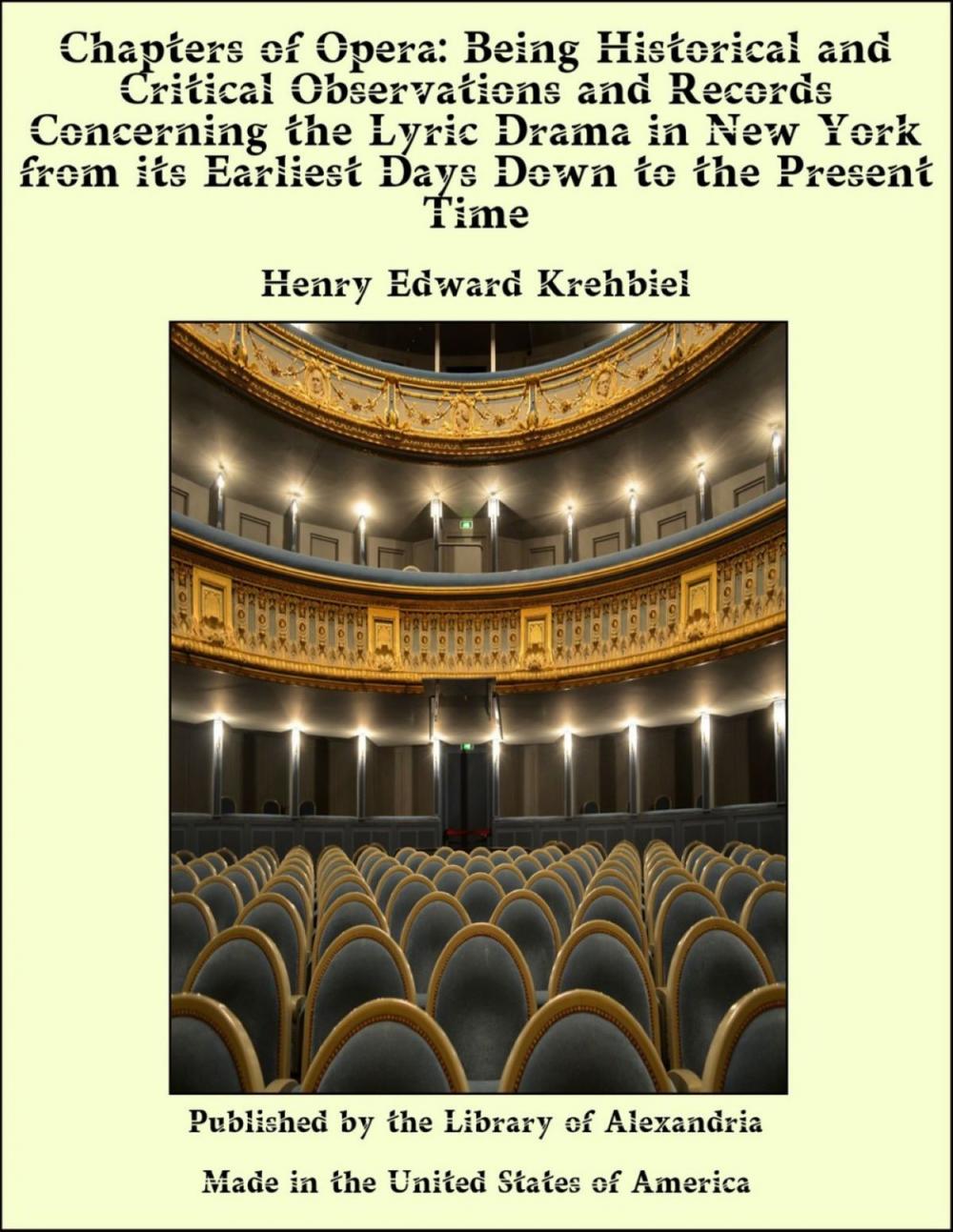 Chapters of Opera: Being Historical and Critical Observations and Records Concerning the Lyric Drama in New York from its Earliest Days Down to the Present Time

Henry Edward Krehbiel

Published by the Library of Alexandria

Made in the United States of America